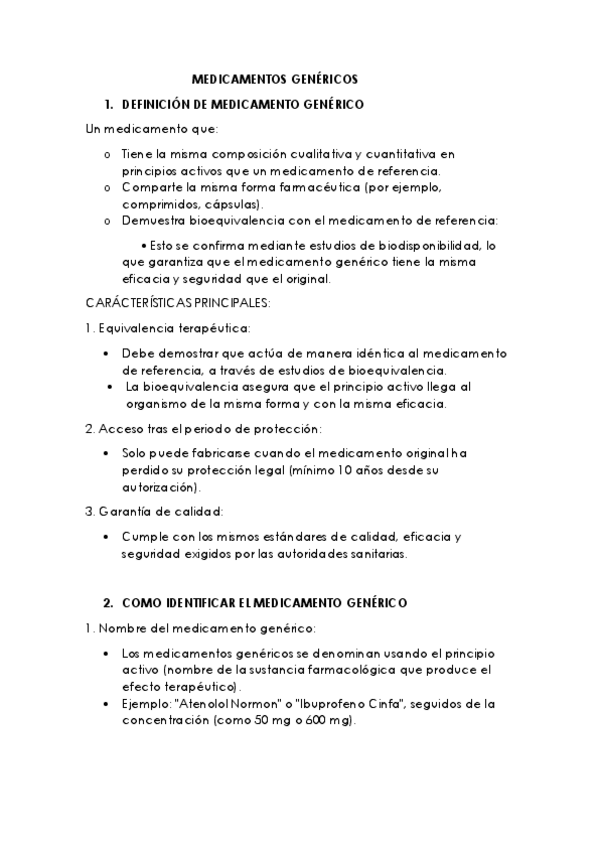 MEDICAMENTOS GENÉRICOS

1. DEFINICIÓN DE MEDICAMENTO GENÉRICO

Un medicamento que:

o Tiene la misma composición cualitativa y cuantitativa en principios activos que un medicamento de referencia.
o Comparte la misma forma farmacéutica (por ejemplo, comprimidos, cápsulas).
o Demuestra bioequivalencia con el medicamento de referencia:

• Esto se confirma mediante estudios de biodisponibilidad, lo que garantiza que el medicamento genérico tiene la misma eficacia y seguridad que el original.

CARÁCTERÍSTICAS PRINCIPALES:

1. Equivalencia terapéutica:

• Debe demostrar que actúa de manera idéntica al medicamento de referencia, a través de estudios de bioequivalencia.
• La bioequivalencia asegura que el principio activo llega al organismo de la misma forma y con la misma eficacia.

2. Acceso tras el periodo de protección:

• Solo puede fabricarse cuando el medicamento original ha perdido su protección legal (mínimo 10 años desde su autorización).

3. Garantía de calidad:

• Cumple con los mismos estándares de calidad, eficacia y seguridad exigidos por las autoridades sanitarias.

2. COMO IDENTIFICAR EL MEDICAMENTO GENÉRICO

1. Nombre del medicamento genérico:

• Los medicamentos genéricos se denominan usando el principio activo (nombre de la sustancia farmacológica que produce el efecto terapéutico).
• Ejemplo: "Atenolol Normon" o "Ibuprofeno Cinfa", seguidos de la concentración (como 50 mg o 600 mg).